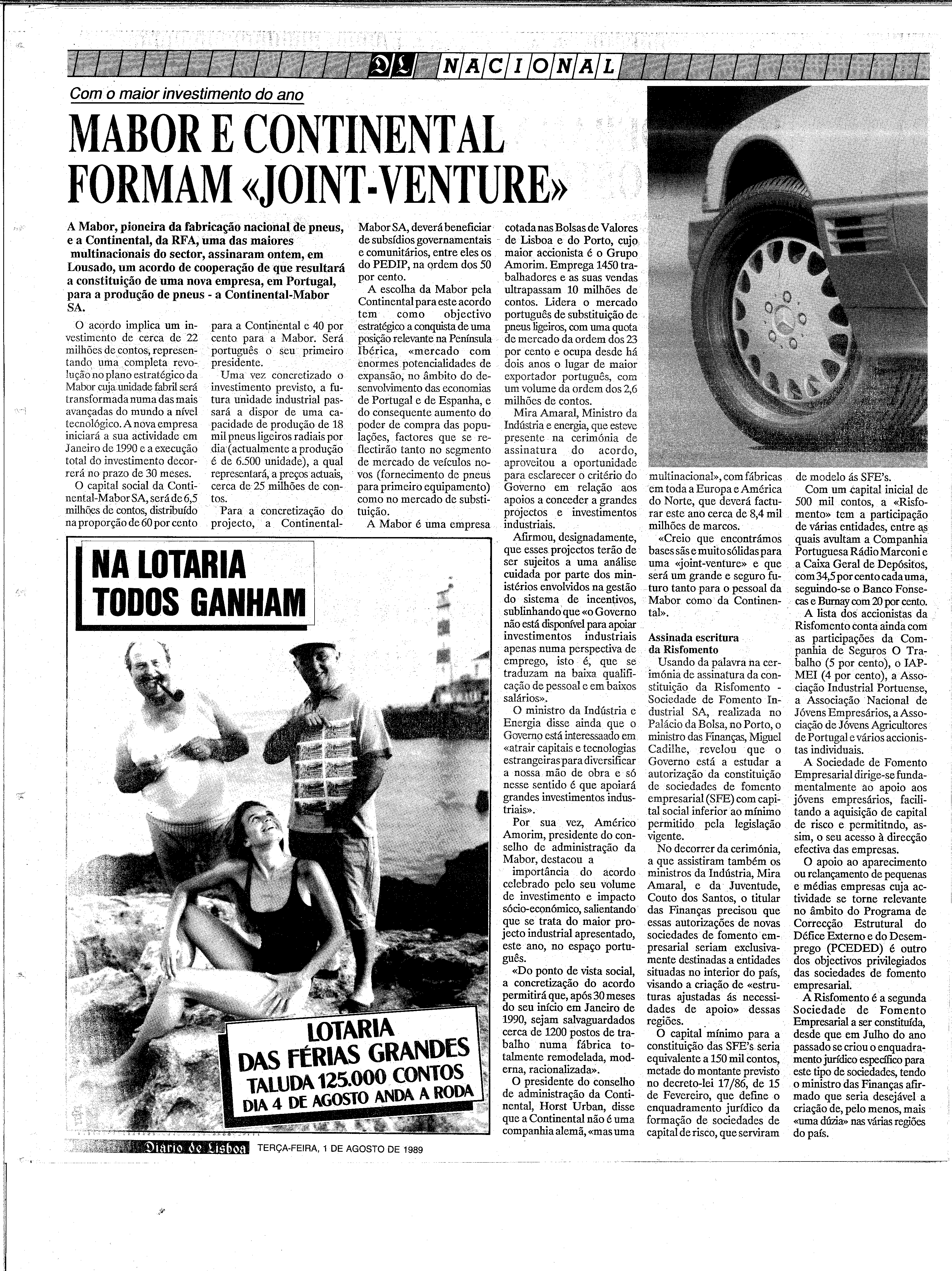 DL NACIONAL

Com o maior investimento do ano

MABOR E CONTINENTAL FORMAM «JOINT-VENTURE»

A Mabor, pioneira da fabricação nacional de pneus, e a Continental, da RFA, uma das maiores multinacionais do sector, assinaram ontem, em Lousado, um acordo de cooperação de que resultará a constituição de uma nova empresa, em Portugal, para a produção de pneus - a Continental-Mabor SA.

O acordo implica um investimento de cerca de 22 milhões de contos, representando uma completa revolução no plano estratégico da Mabor cuja unidade fabril será transformada numa das mais avançadas do mundo a nível tecnológico. A nova empresa iniciará a sua actividade em Janeiro de 1990 e a execução total do investimento decorrerá no prazo de 30 meses.

O capital social da Continental-Mabor SA, será de 6,5 milhões de contos, distribuído na proporção de 60 por cento para a Continental e 40 por cento para a Mabor. Será português o seu primeiro presidente.

Uma vez concretizado o investimento previsto, a futura unidade industrial passará a dispor de uma capacidade de produção de 18 mil pneus ligeiros radiais por dia (actualmente a produção é de 6.500 unidade), a qual representará, a preços actuais, cerca de 25 milhões de contos.

Para a concretização do projecto, a Continental-Mabor SA, deverá beneficiar de subsídios governamentais e comunitários, entre eles os do PEDIP, na ordem dos 50 por cento.

A escolha da Mabor pela Continental para este acordo tem como objectivo estratégico a conquista de uma posição relevante na Península Ibérica, «mercado com enormes potencialidades de expansão, no âmbito do desenvolvimento das economias de Portugal e de Espanha, e do consequente aumento do poder de compra das populações, factores que se reflectirão tanto no segmento de mercado de veículos novos (fornecimento de pneus para primeiro equipamento) como no mercado de substituição.

A Mabor é uma empresa cotada nas Bolsas de Valores de Lisboa e do Porto, cujo maior accionista é o Grupo Amorim. Emprega 1450 trabalhadores e as suas vendas ultrapassam 10 milhões de contos. Lidera o mercado português de substituição de pneus ligeiros, com uma quota de mercado da ordem dos 23 por cento e ocupa desde há dois anos o lugar de maior exportador português, com um volume da ordem dos 2,6 milhões de contos.

Mira Amaral, Ministro da Indústria e energia, que esteve presente na cerimónia de assinatura do acordo, aproveitou a oportunidade para esclarecer o critério do Governo em relação aos apoios a conceder a grandes projectos e investimentos industriais.

Afirmou, designadamente, que esses projectos terão de ser sujeitos a uma análise cuidada por parte dos ministérios envolvidos na gestão do sistema de incentivos, sublinhando que «o Governo não está disponível para apoiar investimentos industriais apenas numa perspectiva de emprego, isto é, que se traduzam na baixa qualificação de pessoal e em baixos salários».

O ministro da Indústria e Energia disse ainda que o Governo está interessado em «atrair capitais e tecnologias estrangeiras para diversificar a nossa mão de obra e só nesse sentido é que apoiará grandes investimentos industriais».

Por sua vez, Américo Amorim, presidente do conselho de administração da Mabor, destacou a importância do acordo celebrado pelo seu volume de investimento e impacto sócio-económico, salientando que se trata do maior projecto industrial apresentado, este ano, no espaço português.

«Do ponto de vista social, a concretização do acordo permitirá que, após 30 meses do seu início em Janeiro de 1990, sejam salvaguardados cerca de 1200 postos de trabalho numa fábrica totalmente remodelada, moderna, racionalizada».

O presidente do conselho de administração da Continental, Horst Urban, disse que a Continental não é uma companhia alemã, «mas uma multinacional», com fábricas em toda a Europa e América do Norte, que deverá facturar este ano cerca de 8,4 mil milhões de marcos.

«Creio que encontrámos bases sãs e muito sólidas para uma «joint-venture» e que será um grande e seguro futuro tanto para o pessoal da Mabor como da Continental».

Assinada escritura da Risfomento

Usando da palavra na cerimónia de assinatura da constituição da Risfomento - Sociedade de Fomento Industrial SA, realizada no Palácio da Bolsa, no Porto, o ministro das Finanças, Miguel Cadilhe, revelou que o Governo está a estudar a autorização da constituição de sociedades de fomento empresarial (SFE) com capital social inferior ao mínimo permitido pela legislação vigente.

No decorrer da cerimónia, a que assistiram também os ministros da Indústria, Mira Amaral, e da Juventude, Couto dos Santos, o titular das Finanças precisou que essas autorizações de novas sociedades de fomento empresarial seriam exclusivamente destinadas a entidades situadas no interior do país, visando a criação de «estruturas ajustadas ás necessidades de apoio» dessas regiões.

O capital mínimo para a constituição das SFE's seria equivalente a 150 mil contos, metade do montante previsto no decreto-lei 17/86, de 15 de Fevereiro, que define o enquadramento jurídico da formação de sociedades de capital de risco, que serviram de modelo ás SFE's.

Com um capital inicial de 500 mil contos, a «Risfomento» tem a participação de várias entidades, entre as quais avultam a Companhia Portuguesa Rádio Marconi e a Caixa Geral de Depósitos, com 34,5 por cento cada uma, seguindo-se o Banco Fonsecas e Burnay com 20 por cento.

A lista dos accionistas da Risfomento conta ainda com as participações da Companhia de Seguros O Trabalho (5 por cento), o IAPMEI (4 por cento), a Associação Industrial Portuense, a Associação Nacional de Jóvens Empresários, a Associação de Jóvens Agricultores de Portugal e vários accionistas individuais.

A Sociedade de Fomento Empresarial dirige-se fundamentalmente ao apoio aos jóvens empresários, facilitando a aquisição de capital de risco e permititndo, assim, o seu acesso à direcção efectiva das empresas.

O apoio ao aparecimento ou relançamento de pequenas e médias empresas cuja actividade se torne relevante no âmbito do Programa de Correcção Estrutural do Défice Externo e do Desemprego (PCEDED) é outro dos objectivos privilegiados das sociedades de fomento empresarial.

A Risfomento é a segunda Sociedade de Fomento Empresarial a ser constituída, desde que em Julho do ano passado se criou o enquadramento jurídico específico para este tipo de sociedades, tendo o ministro das Finanças afirmado que seria desejável a criação de, pelo menos, mais «uma dúzia» nas várias regiões do país.

NA LOTARIA TODOS GANHAM

LOTARIA DAS FÉRIAS GRANDES
TALUDA 125.000 CONTOS
DIA 4 DE AGOSTO ANDA A RODA

Diário de Lisboa TERÇA-FEIRA, 1 DE AGOSTO DE 1989